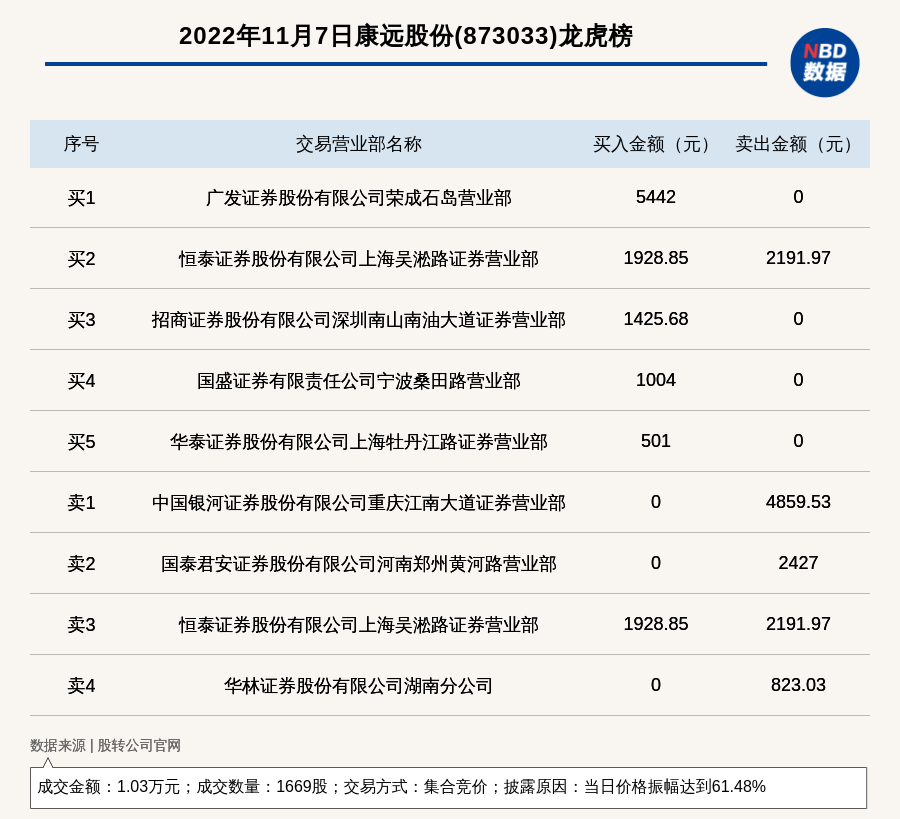 2022年11月7日康远股份(873033)龙虎榜

NBD 数据

| 序号 | 交易营业部名称 | 买入金额（元） | 卖出金额（元） |
|---|---|---|---|
| 买1 | 广发证券股份有限公司荣成石岛营业部 | 5442 | 0 |
| 买2 | 恒泰证券股份有限公司上海吴淞路证券营业部 | 1928.85 | 2191.97 |
| 买3 | 招商证券股份有限公司深圳南山南油大道证券营业部 | 1425.68 | 0 |
| 买4 | 国盛证券有限责任公司宁波桑田路营业部 | 1004 | 0 |
| 买5 | 华泰证券股份有限公司上海牡丹江路证券营业部 | 501 | 0 |
| 卖1 | 中国银河证券股份有限公司重庆江南大道证券营业部 | 0 | 4859.53 |
| 卖2 | 国泰君安证券股份有限公司河南郑州黄河路营业部 | 0 | 2427 |
| 卖3 | 恒泰证券股份有限公司上海吴淞路证券营业部 | 1928.85 | 2191.97 |
| 卖4 | 华林证券股份有限公司湖南分公司 | 0 | 823.03 |

数据来源 | 股转公司官网

成交金额：1.03万元；成交数量：1669股；交易方式：集合竞价；披露原因：当日价格振幅达到61.48%